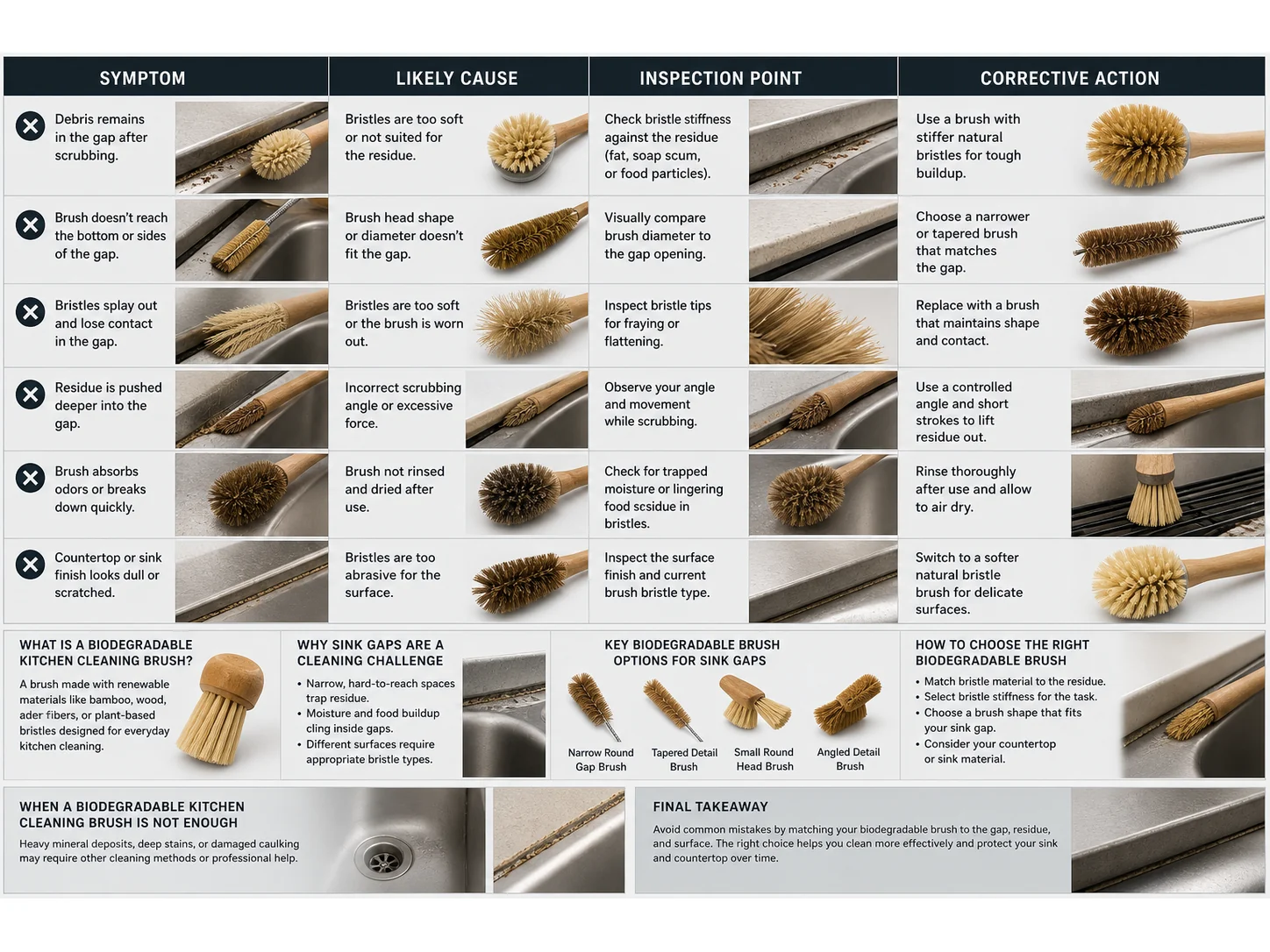 | SYMPTOM | LIKELY CAUSE | INSPECTION POINT | CORRECTIVE ACTION |
|---|---|---|---|
| Debris remains in the gap after scrubbing. | Bristles are too soft or not suited for the residue. | Check bristle stiffness against the residue (fat, soap scum, or food particles). | Use a brush with stiffer natural bristles for tough buildup. |
| Brush doesn't reach the bottom or sides of the gap. | Brush head shape or diameter doesn't fit the gap. | Visually compare brush diameter to the gap opening. | Choose a narrower or tapered brush that matches the gap. |
| Bristles splay out and lose contact in the gap. | Bristles are too soft or the brush is worn out. | Inspect bristle tips for fraying or flattening. | Replace with a brush that maintains shape and contact. |
| Residue is pushed deeper into the gap. | Incorrect scrubbing angle or excessive force. | Observe your angle and movement while scrubbing. | Use a controlled angle and short strokes to lift residue out. |
| Brush absorbs odors or breaks down quickly. | Brush not rinsed and dried after use. | Check for trapped moisture or lingering food scsidue in bristles. | Rinse thoroughly after use and allow to air dry. |
| Countertop or sink finish looks dull or scratched. | Bristles are too abrasive for the surface. | Inspect the surface finish and current brush bristle type. | Switch to a softer natural bristle brush for delicate surfaces. |

WHAT IS A BIODEGRADABLE KITCHEN CLEANING BRUSH?

A brush made with renewable materials like bamboo, wood, ader fibers, or plant-based bristles designed for everyday kitchen cleaning.

WHY SINK GAPS ARE A CLEANING CHALLENGE

• Narrow, hard-to-reach spaces trap residue.
• Moisture and food buildup cling inside gaps.
• Different surfaces require appropriate bristle types.

KEY BIODEGRADABLE BRUSH OPTIONS FOR SINK GAPS

Narrow Round Gap Brush
Tapered Detail Brush
Small Round Head Brush
Angled Detail Brush

HOW TO CHOOSE THE RIGHT BIODEGRADABLE BRUSH

• Match bristle material to the residue.
• Select bristle stiffness for the task.
• Choose a brush shape that fits your sink gap.
• Consider your countertop or sink material.

WHEN A BIODEGRADABLE KITCHEN CLEANING BRUSH IS NOT ENOUGH

Heavy mineral deposits, deep stains, or damaged caulking may require other cleaning methods or professional help.

FINAL TAKEAWAY

Avoid common mistakes by matching your biodegradable brush to the gap, residue, and surface. The right choice helps you clean more effectively and protect your sink and countertop over time.